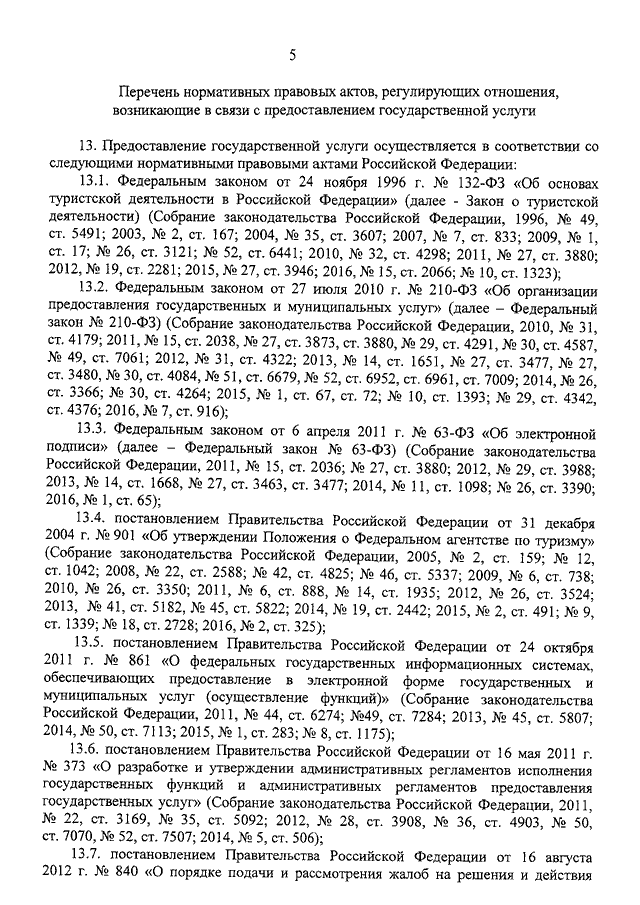 5

Перечень нормативных правовых актов, регулирующих отношения, возникающие в связи с предоставлением государственной услуги

13. Предоставление государственной услуги осуществляется в соответствии со следующими нормативными правовыми актами Российской Федерации:

13.1. Федеральным законом от 24 ноября 1996 г. № 132-ФЗ «Об основах туристской деятельности в Российской Федерации» (далее - Закон о туристской деятельности) (Собрание законодательства Российской Федерации, 1996, № 49, ст. 5491; 2003, № 2, ст. 167; 2004, № 35, ст. 3607; 2007, № 7, ст. 833; 2009, № 1, ст. 17; № 26, ст. 3121; № 52, ст. 6441; 2010, № 32, ст. 4298; 2011, № 27, ст. 3880; 2012, № 19, ст. 2281; 2015, № 27, ст. 3946; 2016, № 15, ст. 2066; № 10, ст. 1323);

13.2. Федеральным законом от 27 июля 2010 г. № 210-ФЗ «Об организации предоставления государственных и муниципальных услуг» (далее – Федеральный закон № 210-ФЗ) (Собрание законодательства Российской Федерации, 2010, № 31, ст. 4179; 2011, № 15, ст. 2038, № 27, ст. 3873, ст. 3880, № 29, ст. 4291, № 30, ст. 4587, № 49, ст. 7061; 2012, № 31, ст. 4322; 2013, № 14, ст. 1651, № 27, ст. 3477, № 27, ст. 3480, № 30, ст. 4084, № 51, ст. 6679, № 52, ст. 6952, ст. 6961, ст. 7009; 2014, № 26, ст. 3366; № 30, ст. 4264; 2015, № 1, ст. 67, ст. 72; № 10, ст. 1393; № 29, ст. 4342, ст. 4376; 2016, № 7, ст. 916);

13.3. Федеральным законом от 6 апреля 2011 г. № 63-ФЗ «Об электронной подписи» (далее – Федеральный закон № 63-ФЗ) (Собрание законодательства Российской Федерации, 2011, № 15, ст. 2036; № 27, ст. 3880; 2012, № 29, ст. 3988; 2013, № 14, ст. 1668, № 27, ст. 3463, ст. 3477; 2014, № 11, ст. 1098; № 26, ст. 3390; 2016, № 1, ст. 65);

13.4. постановлением Правительства Российской Федерации от 31 декабря 2004 г. № 901 «Об утверждении Положения о Федеральном агентстве по туризму» (Собрание законодательства Российской Федерации, 2005, № 2, ст. 159; № 12, ст. 1042; 2008, № 22, ст. 2588; № 42, ст. 4825; № 46, ст. 5337; 2009, № 6, ст. 738; 2010, № 26, ст. 3350; 2011, № 6, ст. 888, № 14, ст. 1935; 2012, № 26, ст. 3524; 2013, № 41, ст. 5182, № 45, ст. 5822; 2014, № 19, ст. 2442; 2015, № 2, ст. 491; № 9, ст. 1339; № 18, ст. 2728; 2016, № 2, ст. 325);

13.5. постановлением Правительства Российской Федерации от 24 октября 2011 г. № 861 «О федеральных государственных информационных системах, обеспечивающих предоставление в электронной форме государственных и муниципальных услуг (осуществление функций)» (Собрание законодательства Российской Федерации, 2011, № 44, ст. 6274; №49, ст. 7284; 2013, № 45, ст. 5807; 2014, № 50, ст. 7113; 2015, № 1, ст. 283; № 8, ст. 1175);

13.6. постановлением Правительства Российской Федерации от 16 мая 2011 г. № 373 «О разработке и утверждении административных регламентов исполнения государственных функций и административных регламентов предоставления государственных услуг» (Собрание законодательства Российской Федерации, 2011, № 22, ст. 3169, № 35, ст. 5092; 2012, № 28, ст. 3908, № 36, ст. 4903, № 50, ст. 7070, № 52, ст. 7507; 2014, № 5, ст. 506);

13.7. постановлением Правительства Российской Федерации от 16 августа 2012 г. № 840 «О порядке подачи и рассмотрения жалоб на решения и действия